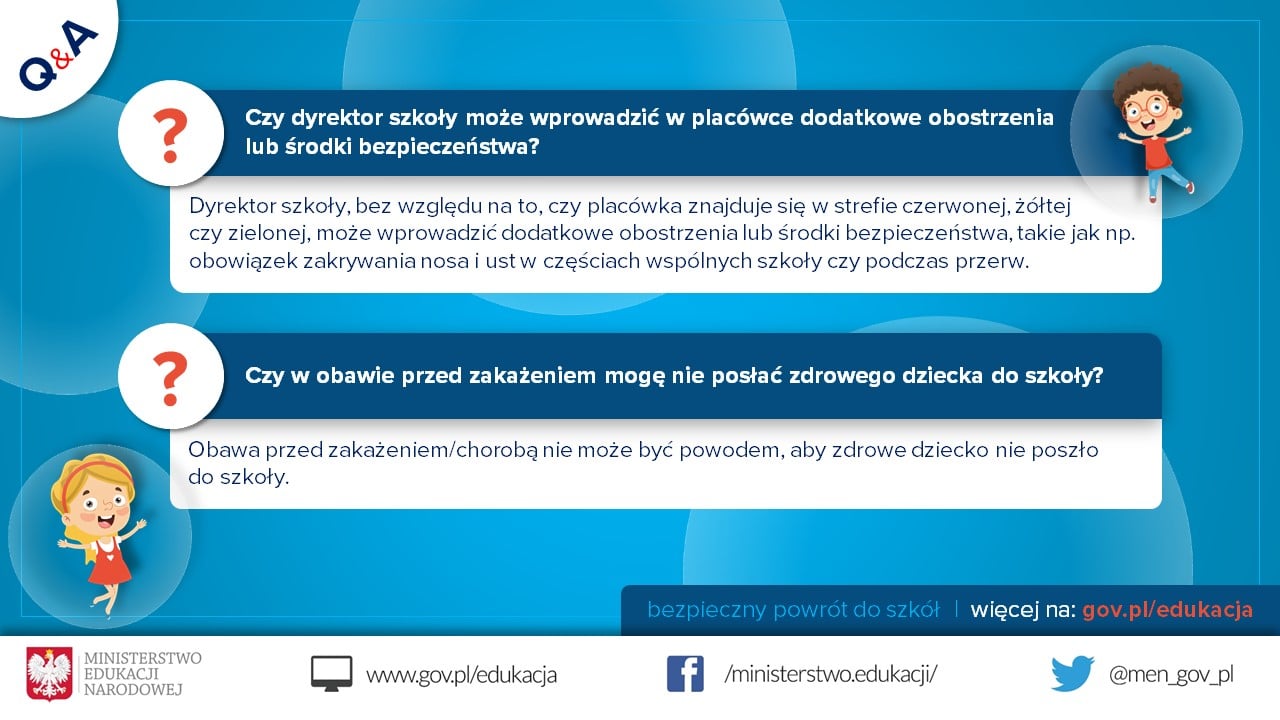 Q&A

?

Czy dyrektor szkoły może wprowadzić w placówce dodatkowe obostrzenia lub środki bezpieczeństwa?

Dyrektor szkoły, bez względu na to, czy placówka znajduje się w strefie czerwonej, żółtej czy zielonej, może wprowadzić dodatkowe obostrzenia lub środki bezpieczeństwa, takie jak np. obowiązek zakrywania nosa i ust w częściach wspólnych szkoły czy podczas przerw.

?

Czy w obawie przed zakażeniem mogę nie posłać zdrowego dziecka do szkoły?

Obawa przed zakażeniem/chorobą nie może być powodem, aby zdrowe dziecko nie poszło do szkoły.

bezpieczny powrót do szkół | więcej na: gov.pl/edukacja

MINISTERSTWO EDUKACJI NARODOWEJ

www.gov.pl/edukacja

/ministerstwo.edukacji/

@men_gov_pl